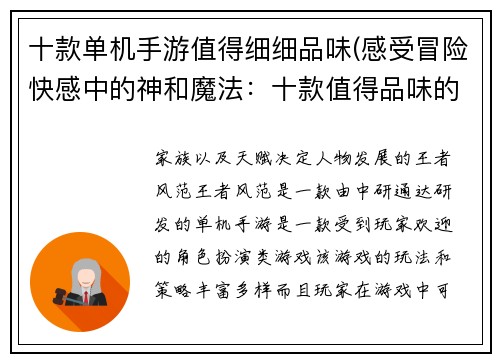 十款单机手游值得细细品味(感受冒险快感中的神和魔法：十款值得品味的

家族以及天赋决定人物发展的王者风范王者风范是一款由中研通达研发的单机手游是一款受到玩家欢迎的角色扮演类游戏该游戏的玩法和策略丰富多样而且玩家在游戏中可